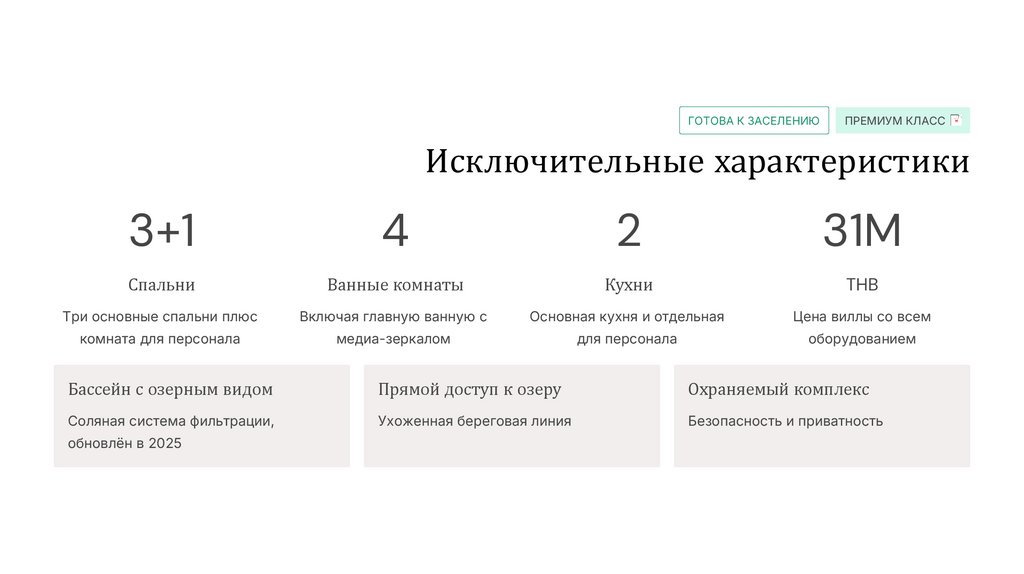 ГОТОВА К ЗАСЕЛЕНИЮ
ПРЕМИУМ КЛАСС

Исключительные характеристики

3+1
Спальни
Три основные спальни плюс комната для персонала

4
Ванные комнаты
Включая главную ванную с медиа-зеркалом

2
Кухни
Основная кухня и отдельная для персонала

31M
THB
Цена виллы со всем оборудованием

Бассейн с озерным видом
Соляная система фильтрации, обновлён в 2025

Прямой доступ к озеру
Ухоженная береговая линия

Охраняемый комплекс
Безопасность и приватность